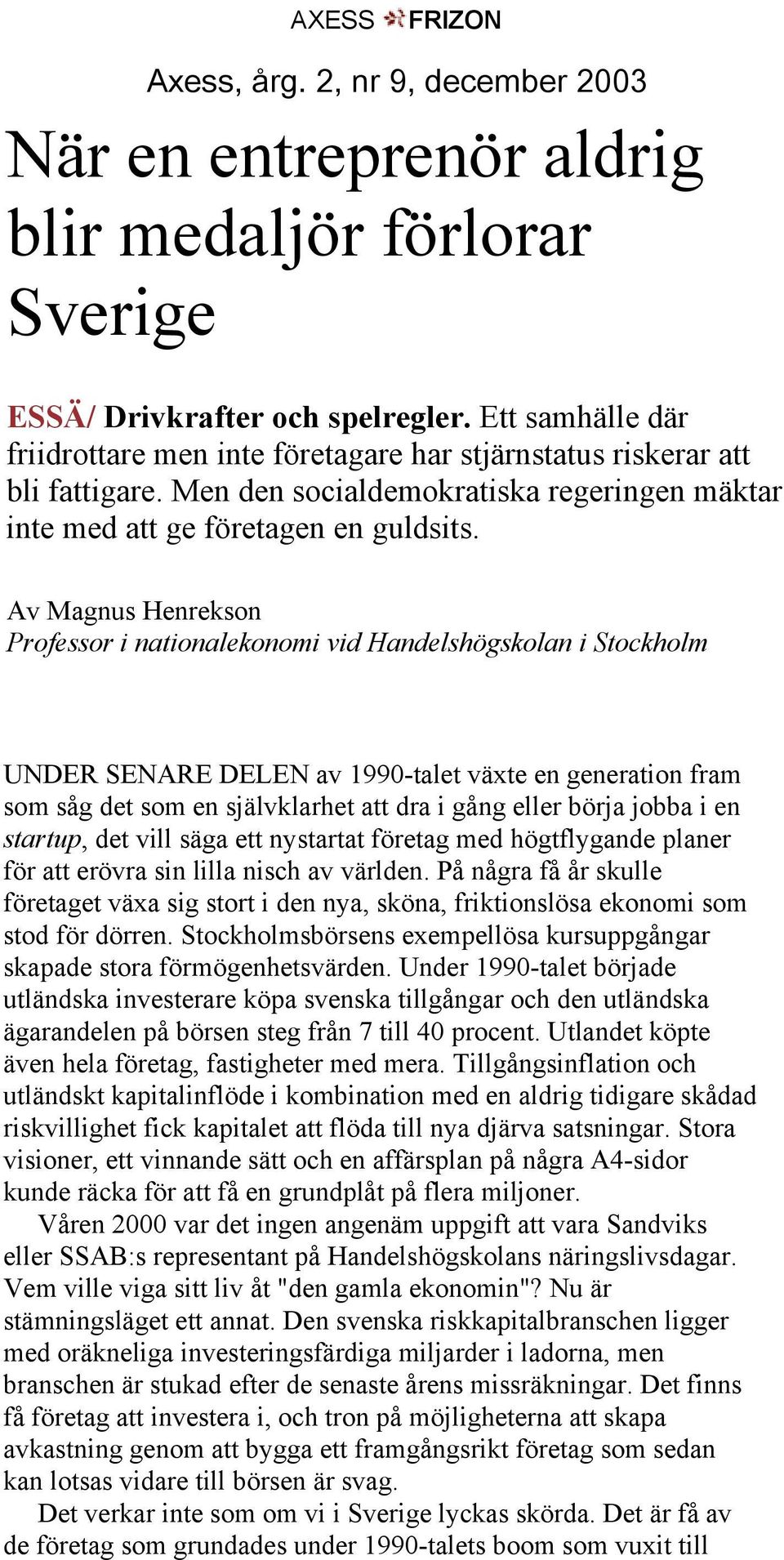 AXESS FRIZON

Axess, årg. 2, nr 9, december 2003

När en entreprenör aldrig blir medaljör förlorar Sverige

ESSÄ/ Drivkrafter och spelregler. Ett samhälle där friidrottare men inte företagare har stjärnstatus riskerar att bli fattigare. Men den socialdemokratiska regeringen mäktar inte med att ge företagen en guldsits.

Av Magnus Henrekson
Professor i nationalekonomi vid Handelshögskolan i Stockholm

UNDER SENARE DELEN av 1990-talet växte en generation fram som såg det som en självklarhet att dra i gång eller börja jobba i en startup, det vill säga ett nystartat företag med högtflygande planer för att erövra sin lilla nisch av världen. På några få år skulle företaget växa sig stort i den nya, sköna, friktionslösa ekonomi som stod för dörren. Stockholmsbörsens exempellösa kursuppgångar skapade stora förmögenhetsvärden. Under 1990-talet började utländska investerare köpa svenska tillgångar och den utländska ägarandelen på börsen steg från 7 till 40 procent. Utlandet köpte även hela företag, fastigheter med mera. Tillgångsinflation och utländskt kapitalinflöde i kombination med en aldrig tidigare skådad riskvillighet fick kapitalet att flöda till nya djärva satsningar. Stora visioner, ett vinnande sätt och en affärsplan på några A4-sidor kunde räcka för att få en grundplåt på flera miljoner.

Våren 2000 var det ingen angenäm uppgift att vara Sandviks eller SSAB:s representant på Handelshögskolans näringslivsdagar. Vem ville viga sitt liv åt "den gamla ekonomin"? Nu är stämningsläget ett annat. Den svenska riskkapitalbranschen ligger med oräkneliga investeringsfärdiga miljarder i ladorna, men branschen är stukad efter de senaste årens missräkningar. Det finns få företag att investera i, och tron på möjligheterna att skapa avkastning genom att bygga ett framgångsrikt företag som sedan kan lotsas vidare till börsen är svag.

Det verkar inte som om vi i Sverige lyckas skörda. Det är få av de företag som grundades under 1990-talets boom som vuxit till